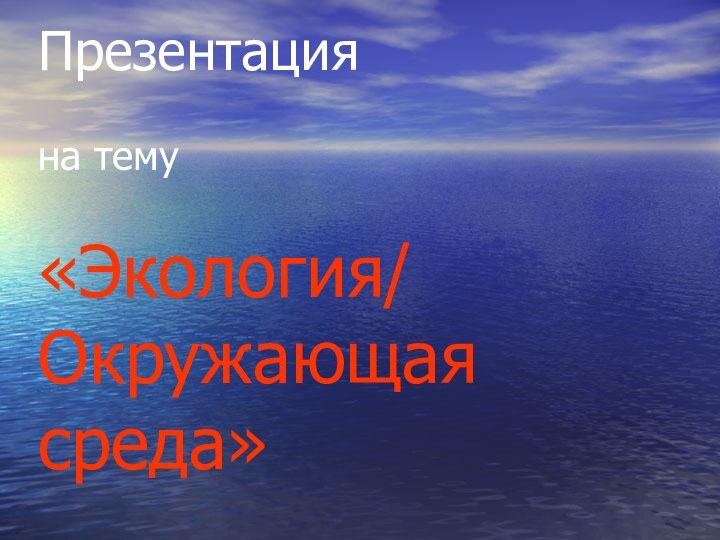 Презентация

на тему

«Экология/ Окружающая среда»